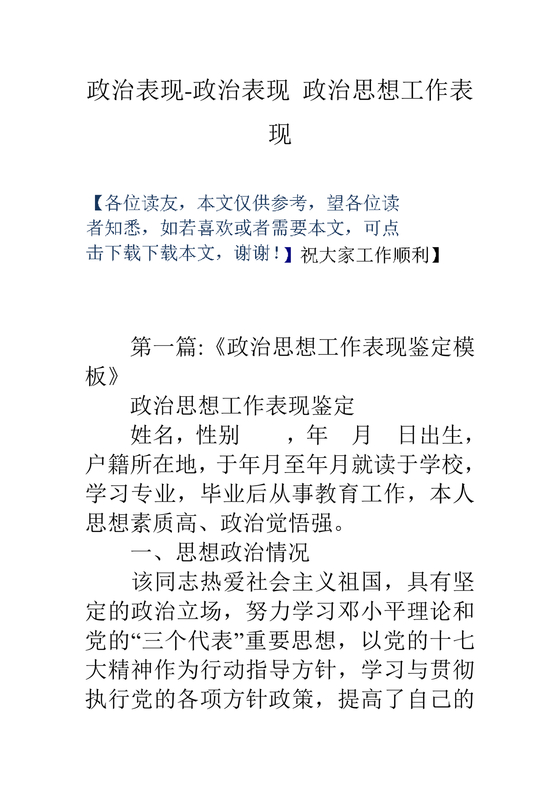 政治表现-政治表现 政治思想工作表现

【各位读友，本文仅供参考，望各位读者知悉，如若喜欢或者需要本文，可点击下载下载本文，谢谢！】祝大家工作顺利】

第一篇:《政治思想工作表现鉴定模板》

政治思想工作表现鉴定

姓名，性别　，年　月　日出生，户籍所在地，于年月至年月就读于学校，学习专业，毕业后从事教育工作，本人思想素质高、政治觉悟强。

一、思想政治情况

该同志热爱社会主义祖国，具有坚定的政治立场，努力学习邓小平理论和党的“三个代表”重要思想，以党的十七大精神作为行动指导方针，学习与贯彻执行党的各项方针政策，提高了自己的